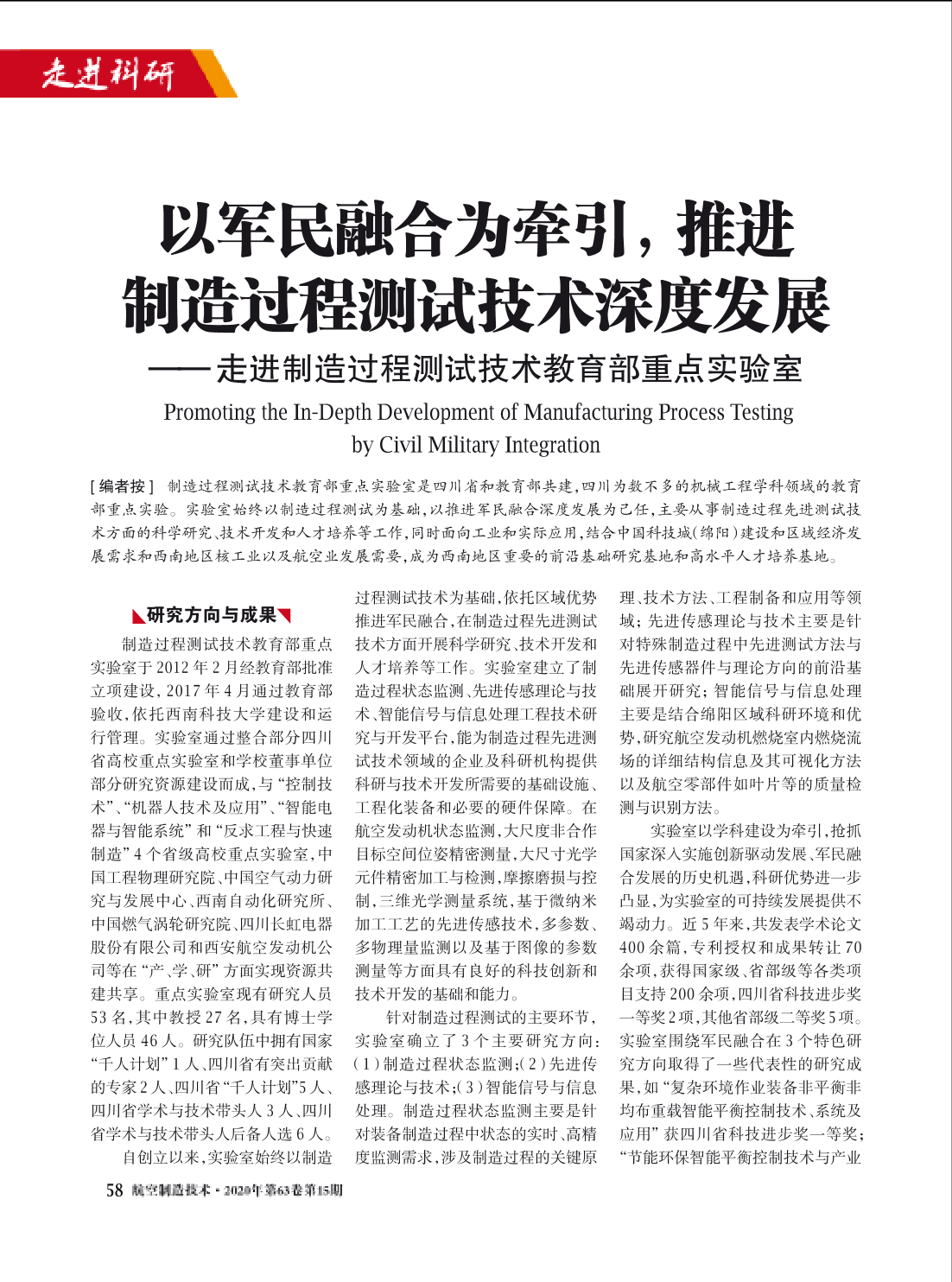 走进科研

以军民融合为牵引，推进制造过程测试技术深度发展

——走进制造过程测试技术教育部重点实验室

Promoting the In-Depth Development of Manufacturing Process Testing by Civil Military Integration

[编者按] 制造过程测试技术教育部重点实验室是四川省和教育部共建，四川为数不多的机械工程学科领域的教育部重点实验。实验室始终以制造过程测试为基础，以推进军民融合深度发展为己任，主要从事制造过程先进测试技术方面的科学研究、技术开发和人才培养等工作，同时面向工业和实际应用，结合中国科技城(绵阳)建设和区域经济发展需求和西南地区核工业以及航空业发展需要，成为西南地区重要的前沿基础研究基地和高水平人才培养基地。

研究方向与成果

制造过程测试技术教育部重点实验室于2012年2月经教育部批准立项建设，2017年4月通过教育部验收，依托西南科技大学建设和运行管理。实验室通过整合部分四川省高校重点实验室和学校董事单位部分研究资源建设而成，与“控制技术”、“机器人技术及应用”、“智能电器与智能系统”和“反求工程与快速制造”4个省级高校重点实验室，中国工程物理研究院、中国空气动力研究与发展中心、西南自动化研究所、中国燃气涡轮研究院、四川长虹电器股份有限公司和西安航空发动机公司等在“产、学、研”方面实现资源共建共享。重点实验室现有研究人员53名，其中教授27名，具有博士学位人员46人。研究队伍中拥有国家“千人计划”1人、四川省有突出贡献的专家2人、四川省“千人计划”5人、四川省学术与技术带头人3人、四川省学术与技术带头人后备人选6人。

自创立以来，实验室始终以制造过程测试技术为基础，依托区域优势推进军民融合，在制造过程先进测试技术方面开展科学研究、技术开发和人才培养等工作。实验室建立了制造过程状态监测、先进传感理论与技术、智能信号与信息处理工程技术研究与开发平台，能为制造过程先进测试技术领域的企业及科研机构提供科研与技术开发所需要的基础设施、工程化装备和必要的硬件保障。在航空发动机状态监测，大尺度非合作目标空间位姿精密测量，大尺寸光学元件精密加工与检测，摩擦磨损与控制，三维光学测量系统，基于微纳米加工工艺的先进传感技术，多参数、多物理量监测以及基于图像的参数测量等方面具有良好的科技创新和技术开发的基础和能力。

针对制造过程测试的主要环节，实验室确立了3个主要研究方向：(1)制造过程状态监测；(2)先进传感理论与技术；(3)智能信号与信息处理。制造过程状态监测主要是针对装备制造过程中状态的实时、高精度监测需求，涉及制造过程的关键原理、技术方法、工程制备和应用等领域；先进传感理论与技术主要是针对特殊制造过程中先进测试方法与先进传感器件与理论方向的前沿基础展开研究；智能信号与信息处理主要是结合绵阳区域科研环境和优势，研究航空发动机燃烧室内燃烧流场的详细结构信息及其可视化方法以及航空零部件如叶片等的质量检测与识别方法。

实验室以学科建设为牵引，抢抓国家深入实施创新驱动发展、军民融合发展的历史机遇，科研优势进一步凸显，为实验室的可持续发展提供不竭动力。近5年来，共发表学术论文400余篇，专利授权和成果转让70余项，获得国家级、省部级等各类项目支持200余项，四川省科技进步奖一等奖2项，其他省部级二等奖5项。实验室围绕军民融合在3个特色研究方向取得了一些代表性的研究成果，如“复杂环境作业装备非平衡非均布重载智能平衡控制技术、系统及应用”获四川省科技进步奖一等奖；“节能环保智能平衡控制技术与产业

58 航空制造技术·2020年第63卷第15期